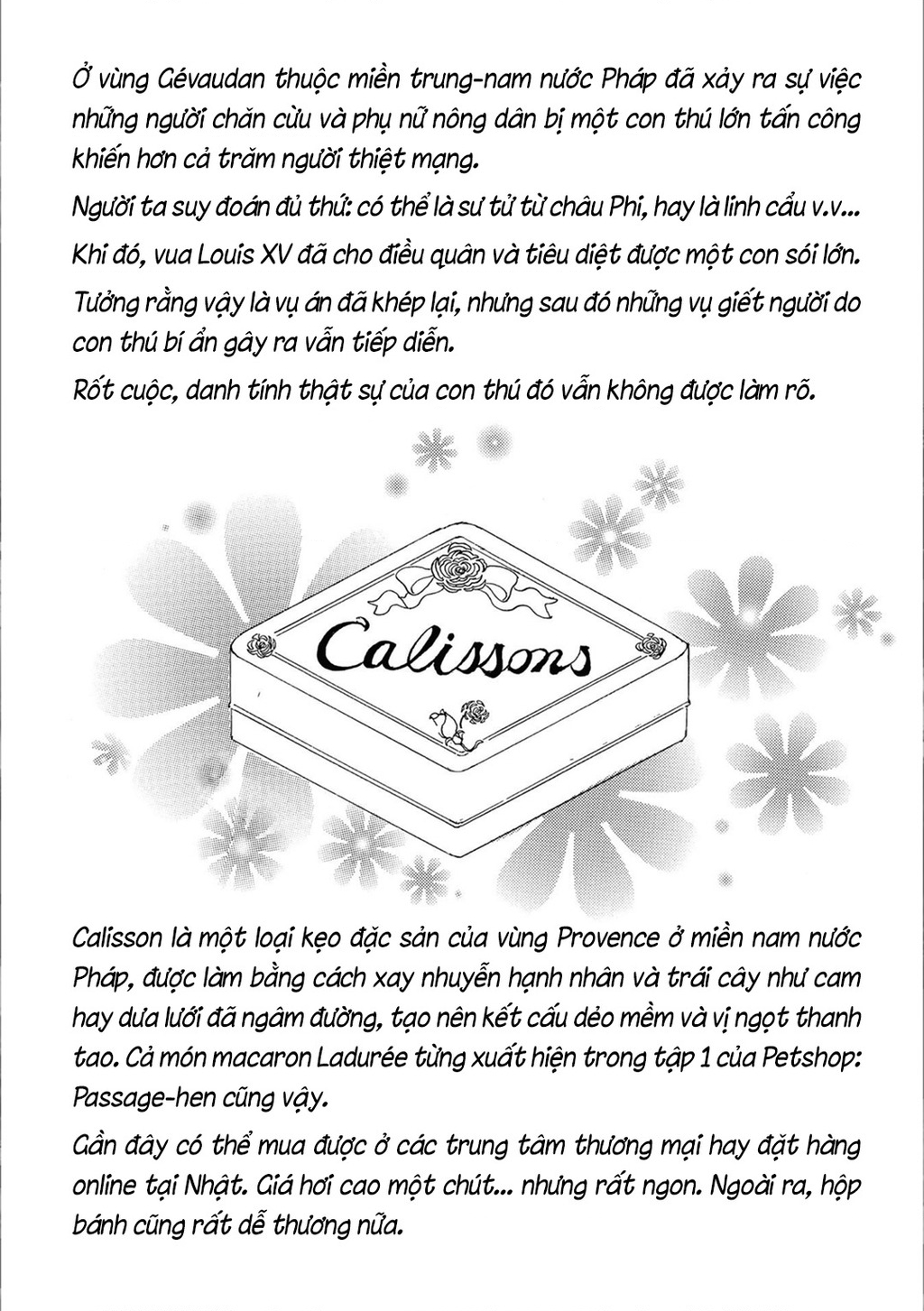 Ở vùng Gévaudan thuộc miền trung-nam nước Pháp đã xảy ra sự việc những người chăn cừu và phụ nữ nông dân bị một con thú lớn tấn công khiến hơn cả trăm người thiệt mạng.

Người ta suy đoán đủ thứ: có thể là sư tử từ châu Phi, hay là linh cẩu v.v...

Khi đó, vua Louis XV đã cho điều quân và tiêu diệt được một con sói lớn.

Tưởng rằng vậy là vụ án đã khép lại, nhưng sau đó những vụ giết người do con thú bí ẩn gây ra vẫn tiếp diễn.

Rốt cuộc, danh tính thật sự của con thú đó vẫn không được làm rõ.

Calissons

Calisson là một loại kẹo đặc sản của vùng Provence ở miền nam nước Pháp, được làm bằng cách xay nhuyễn hạnh nhân và trái cây như cam hay dưa lưới đã ngâm đường, tạo nên kết cấu dẻo mềm và vị ngọt thanh tao. Cả món macaron Ladurée từng xuất hiện trong tập 1 của Petshop: Passage-hen cũng vậy.

Gần đây có thể mua được ở các trung tâm thương mại hay đặt hàng online tại Nhật. Giá hơi cao một chút... nhưng rất ngon. Ngoài ra, hộp bánh cũng rất dễ thương nữa.